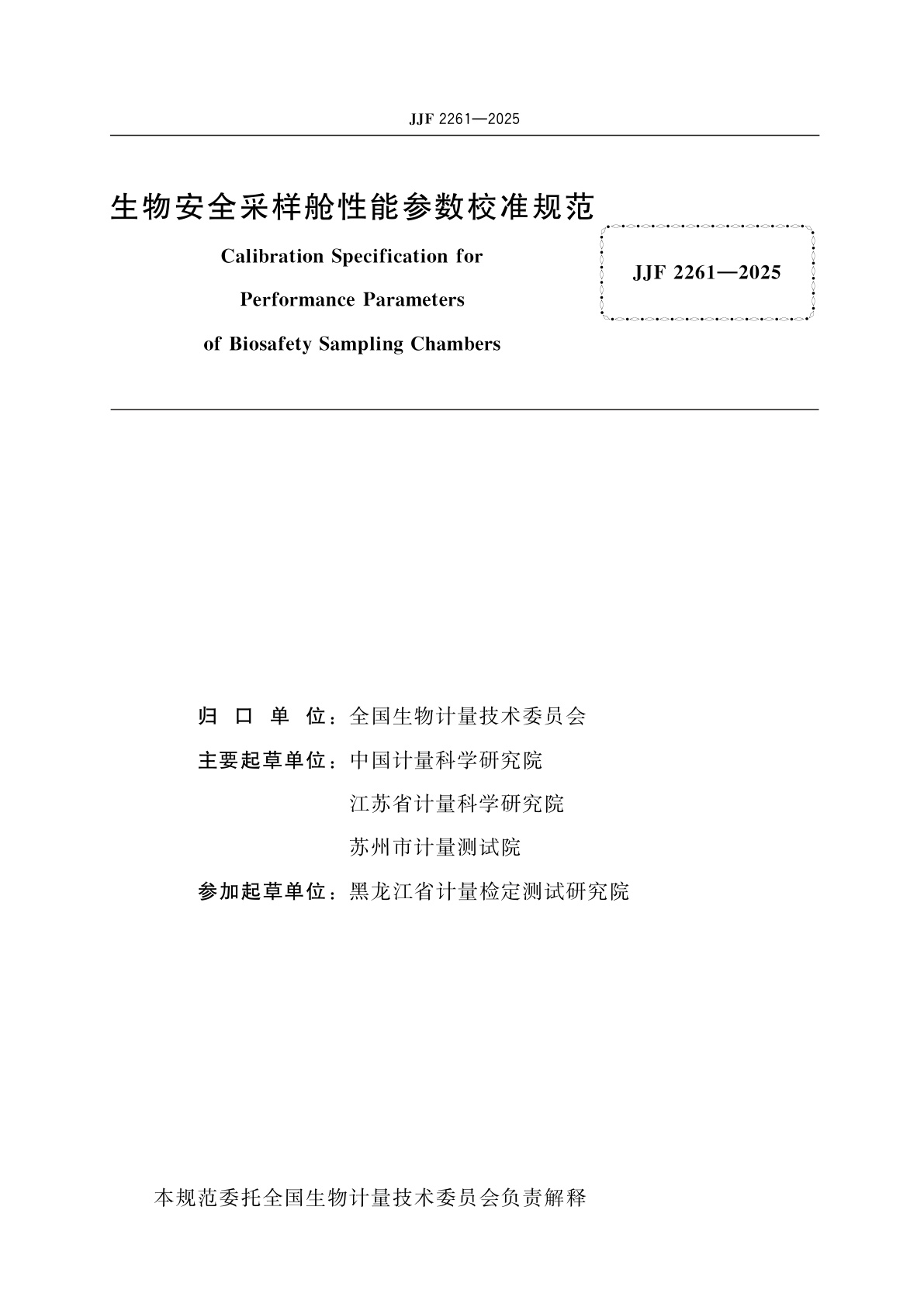 JJF 2261—2025

生物安全采样舱性能参数校准规范

Calibration Specification for
Performance Parameters
of Biosafety Sampling Chambers

JJF 2261—2025

归 口 单 位：全国生物计量技术委员会

主要起草单位：中国计量科学研究院
江苏省计量科学研究院
苏州市计量测试院

参加起草单位：黑龙江省计量检定测试研究院

本规范委托全国生物计量技术委员会负责解释